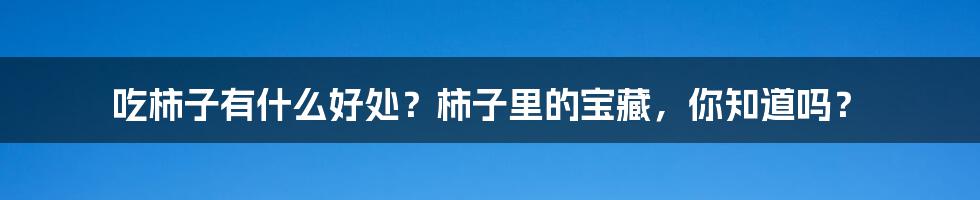 吃柿子有什么好处？柿子里的宝藏，你知道吗？